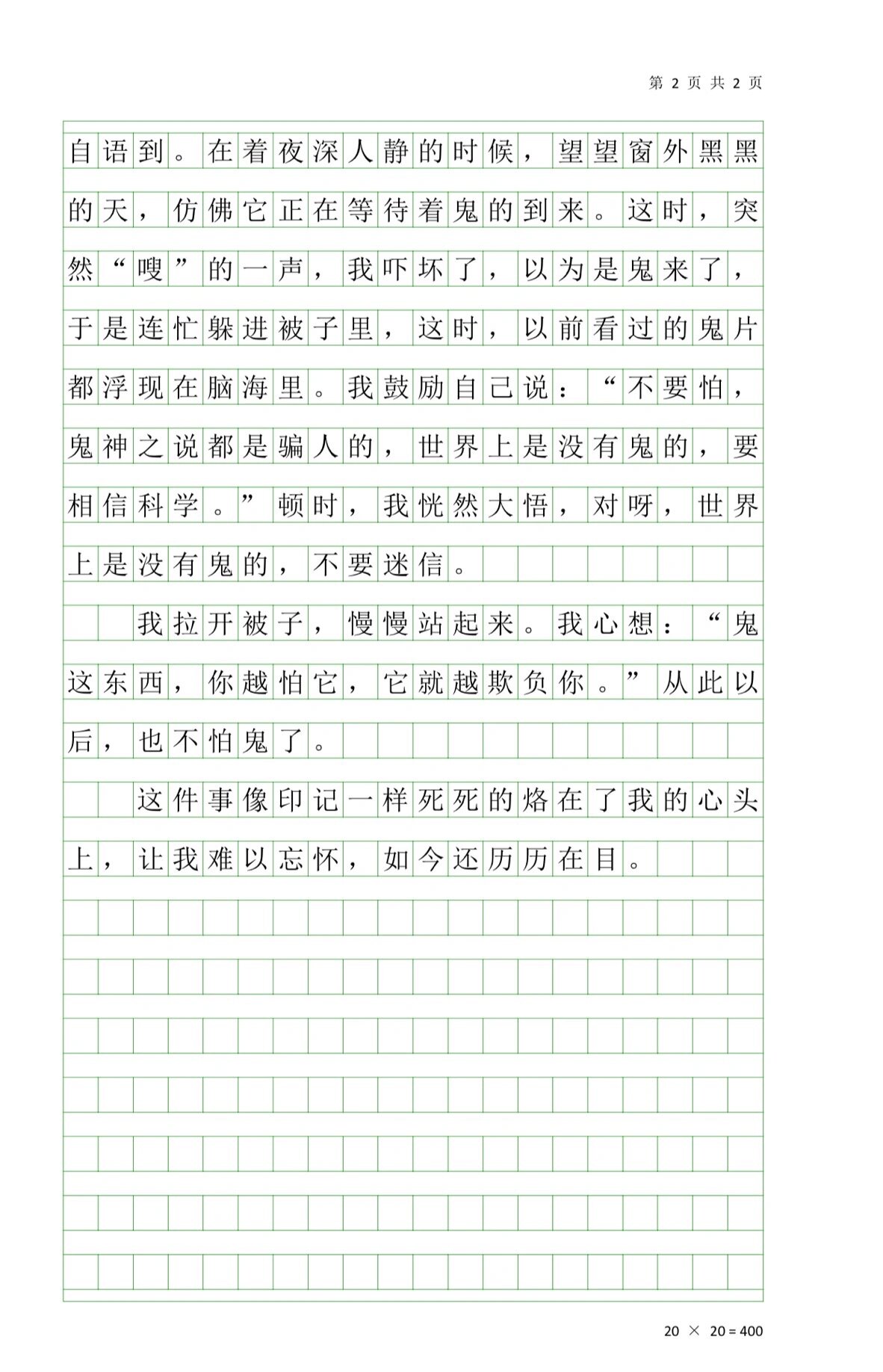 第 2 页 共 2 页

自语到。在着夜深人静的时候，望望窗外黑黑的天，仿佛它正在等待着鬼的到来。这时，突然“嗖”的一声，我吓坏了，以为是鬼来了，于是连忙躲进被子里，这时，以前看过的鬼片都浮现在脑海里。我鼓励自己说：“不要怕，鬼神之说都是骗人的，世界上是没有鬼的，要相信科学。”顿时，我恍然大悟，对呀，世界上是没有鬼的，不要迷信。

我拉开被子，慢慢站起来。我心想：“鬼这东西，你越怕它，它就越欺负你。”从此以后，也不怕鬼了。

这件事像印记一样死死的烙在了我的心头上，让我难以忘怀，如今还历历在目。

20 × 20 = 400